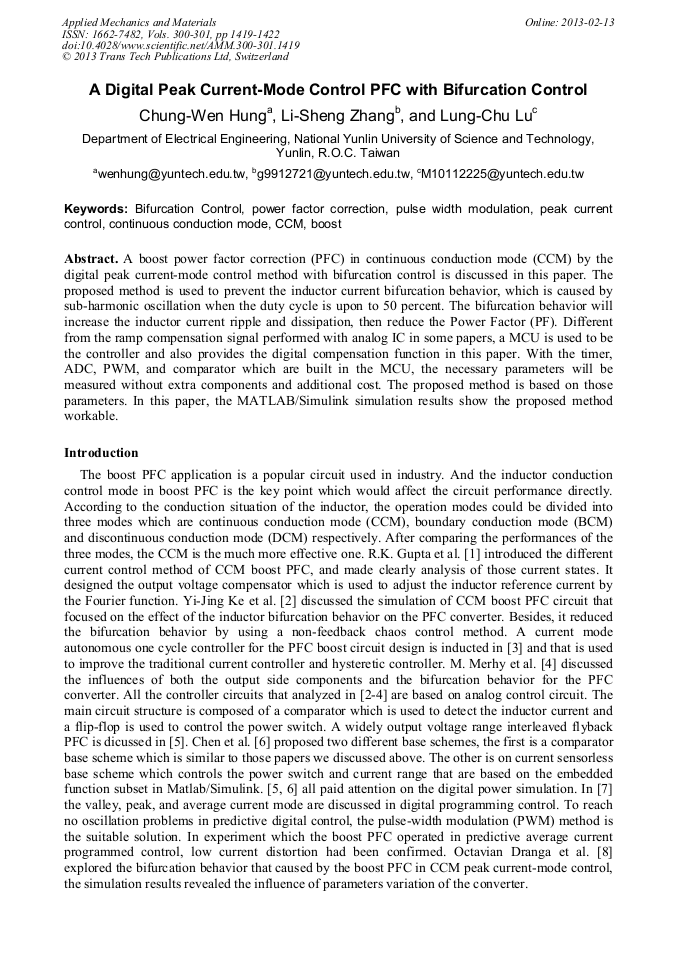 Applied Mechanics and Materials
ISSN: 1662-7482, Vols. 300-301, pp 1419-1422
doi:10.4028/www.scientific.net/AMM.300-301.1419
© 2013 Trans Tech Publications Ltd, Switzerland

Online: 2013-02-13

A Digital Peak Current-Mode Control PFC with Bifurcation Control

Chung-Wen Hung$^a$, Li-Sheng Zhang$^b$, and Lung-Chu Lu$^c$

Department of Electrical Engineering, National Yunlin University of Science and Technology, Yunlin, R.O.C. Taiwan

$^a$wenhung@yuntech.edu.tw, $^b$g9912721@yuntech.edu.tw, $^c$M10112225@yuntech.edu.tw

Keywords: Bifurcation Control, power factor correction, pulse width modulation, peak current control, continuous conduction mode, CCM, boost

Abstract. A boost power factor correction (PFC) in continuous conduction mode (CCM) by the digital peak current-mode control method with bifurcation control is discussed in this paper. The proposed method is used to prevent the inductor current bifurcation behavior, which is caused by sub-harmonic oscillation when the duty cycle is upon to 50 percent. The bifurcation behavior will increase the inductor current ripple and dissipation, then reduce the Power Factor (PF). Different from the ramp compensation signal performed with analog IC in some papers, a MCU is used to be the controller and also provides the digital compensation function in this paper. With the timer, ADC, PWM, and comparator which are built in the MCU, the necessary parameters will be measured without extra components and additional cost. The proposed method is based on those parameters. In this paper, the MATLAB/Simulink simulation results show the proposed method workable.

Introduction

The boost PFC application is a popular circuit used in industry. And the inductor conduction control mode in boost PFC is the key point which would affect the circuit performance directly. According to the conduction situation of the inductor, the operation modes could be divided into three modes which are continuous conduction mode (CCM), boundary conduction mode (BCM) and discontinuous conduction mode (DCM) respectively. After comparing the performances of the three modes, the CCM is the much more effective one. R.K. Gupta et al. [1] introduced the different current control method of CCM boost PFC, and made clearly analysis of those current states. It designed the output voltage compensator which is used to adjust the inductor reference current by the Fourier function. Yi-Jing Ke et al. [2] discussed the simulation of CCM boost PFC circuit that focused on the effect of the inductor bifurcation behavior on the PFC converter. Besides, it reduced the bifurcation behavior by using a non-feedback chaos control method. A current mode autonomous one cycle controller for the PFC boost circuit design is inducted in [3] and that is used to improve the traditional current controller and hysteretic controller. M. Merhy et al. [4] discussed the influences of both the output side components and the bifurcation behavior for the PFC converter. All the controller circuits that analyzed in [2-4] are based on analog control circuit. The main circuit structure is composed of a comparator which is used to detect the inductor current and a flip-flop is used to control the power switch. A widely output voltage range interleaved flyback PFC is discussed in [5]. Chen et al. [6] proposed two different base schemes, the first is a comparator base scheme which is similar to those papers we discussed above. The other is on current sensorless base scheme which controls the power switch and current range that are based on the embedded function subset in Matlab/Simulink. [5, 6] all paid attention on the digital power simulation. In [7] the valley, peak, and average current mode are discussed in digital programming control. To reach no oscillation problems in predictive digital control, the pulse-width modulation (PWM) method is the suitable solution. In experiment which the boost PFC operated in predictive average current programmed control, low current distortion had been confirmed. Octavian Dranga et al. [8] explored the bifurcation behavior that caused by the boost PFC in CCM peak current-mode control, the simulation results revealed the influence of parameters variation of the converter.